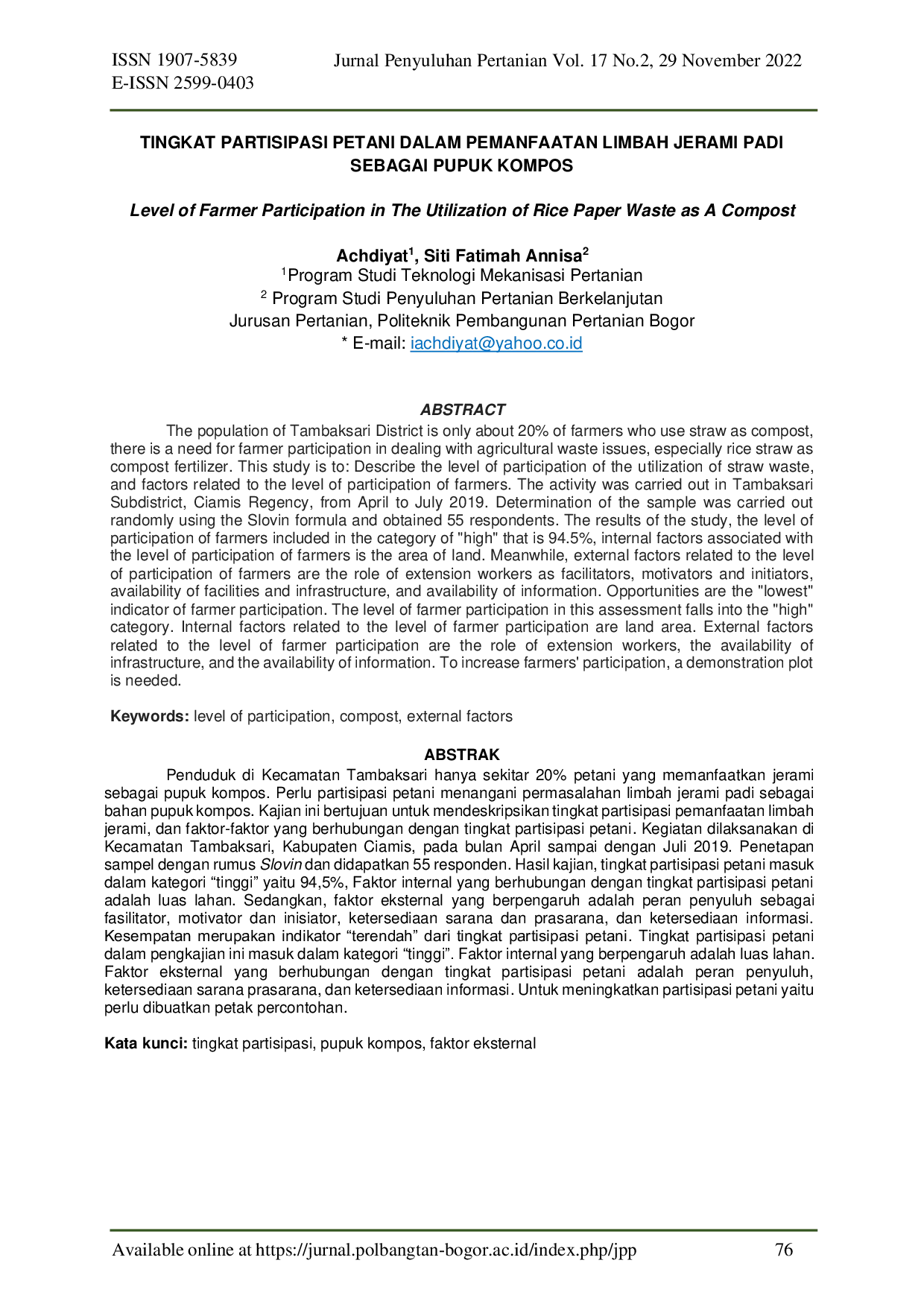 ISSN 1907-5839
E-ISSN 2599-0403

Jurnal Penyuluhan Pertanian Vol. 17 No.2, 29 November 2022

TINGKAT PARTISIPASI PETANI DALAM PEMANFAATAN LIMBAH JERAMI PADI SEBAGAI PUPUK KOMPOS

Level of Farmer Participation in The Utilization of Rice Paper Waste as A Compost

Achdiyat$^1$, Siti Fatimah Annisa$^2$
$^1$Program Studi Teknologi Mekanisasi Pertanian
$^2$ Program Studi Penyuluhan Pertanian Berkelanjutan
Jurusan Pertanian, Politeknik Pembangunan Pertanian Bogor
* E-mail: iachdiyat@yahoo.co.id

ABSTRACT

The population of Tambaksari District is only about 20% of farmers who use straw as compost, there is a need for farmer participation in dealing with agricultural waste issues, especially rice straw as compost fertilizer. This study is to: Describe the level of participation of the utilization of straw waste, and factors related to the level of participation of farmers. The activity was carried out in Tambaksari Subdistrict, Ciamis Regency, from April to July 2019. Determination of the sample was carried out randomly using the Slovin formula and obtained 55 respondents. The results of the study, the level of participation of farmers included in the category of "high" that is 94.5%, internal factors associated with the level of participation of farmers is the area of land. Meanwhile, external factors related to the level of participation of farmers are the role of extension workers as facilitators, motivators and initiators, availability of facilities and infrastructure, and availability of information. Opportunities are the "lowest" indicator of farmer participation. The level of farmer participation in this assessment falls into the "high" category. Internal factors related to the level of farmer participation are land area. External factors related to the level of farmer participation are the role of extension workers, the availability of infrastructure, and the availability of information. To increase farmers' participation, a demonstration plot is needed.

Keywords: level of participation, compost, external factors

ABSTRAK

Penduduk di Kecamatan Tambaksari hanya sekitar 20% petani yang memanfaatkan jerami sebagai pupuk kompos. Perlu partisipasi petani menangani permasalahan limbah jerami padi sebagai bahan pupuk kompos. Kajian ini bertujuan untuk mendeskripsikan tingkat partisipasi pemanfaatan limbah jerami, dan faktor-faktor yang berhubungan dengan tingkat partisipasi petani. Kegiatan dilaksanakan di Kecamatan Tambaksari, Kabupaten Ciamis, pada bulan April sampai dengan Juli 2019. Penetapan sampel dengan rumus Slovin dan didapatkan 55 responden. Hasil kajian, tingkat partisipasi petani masuk dalam kategori “tinggi” yaitu 94,5%, Faktor internal yang berhubungan dengan tingkat partisipasi petani adalah luas lahan. Sedangkan, faktor eksternal yang berpengaruh adalah peran penyuluh sebagai fasilitator, motivator dan inisiator, ketersediaan sarana dan prasarana, dan ketersediaan informasi. Kesempatan merupakan indikator “terendah” dari tingkat partisipasi petani. Tingkat partisipasi petani dalam pengkajian ini masuk dalam kategori “tinggi”. Faktor internal yang berpengaruh adalah luas lahan. Faktor eksternal yang berhubungan dengan tingkat partisipasi petani adalah peran penyuluh, ketersediaan sarana prasarana, dan ketersediaan informasi. Untuk meningkatkan partisipasi petani yaitu perlu dibuatkan petak percontohan.

Kata kunci: tingkat partisipasi, pupuk kompos, faktor eksternal

Available online at https://jurnal.polbangtan-bogor.ac.id/index.php/jpp 76